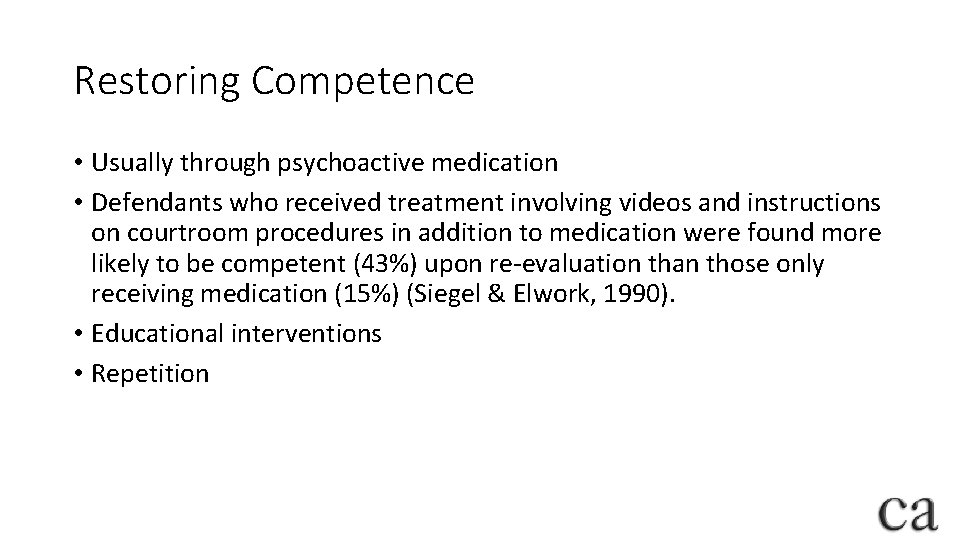 Restoring Competence

• Usually through psychoactive medication
• Defendants who received treatment involving videos and instructions on courtroom procedures in addition to medication were found more likely to be competent (43%) upon re-evaluation than those only receiving medication (15%) (Siegel & Elwork, 1990).
• Educational interventions
• Repetition

ca